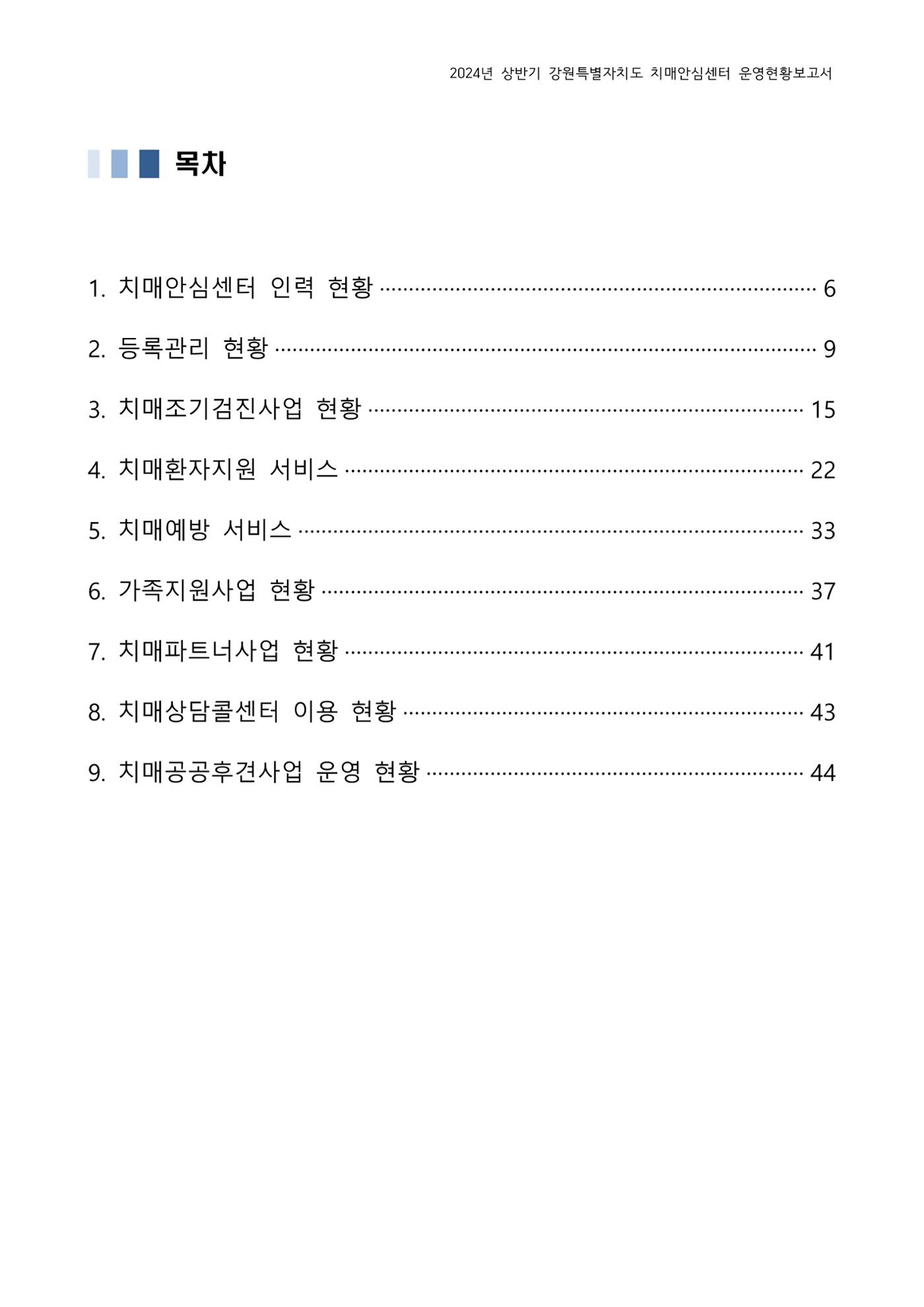 2024년 상반기 강원특별자치도 치매안심센터 운영현황보고서

목차

1. 치매안심센터 인력 현황 6

2. 등록관리 현황 9

3. 치매조기검진사업 현황 15

4. 치매환자지원 서비스 22

5. 치매예방 서비스 33

6. 가족지원사업 현황 37

7. 치매파트너사업 현황 41

8. 치매상담콜센터 이용 현황 43

9. 치매공공후견사업 운영 현황 44